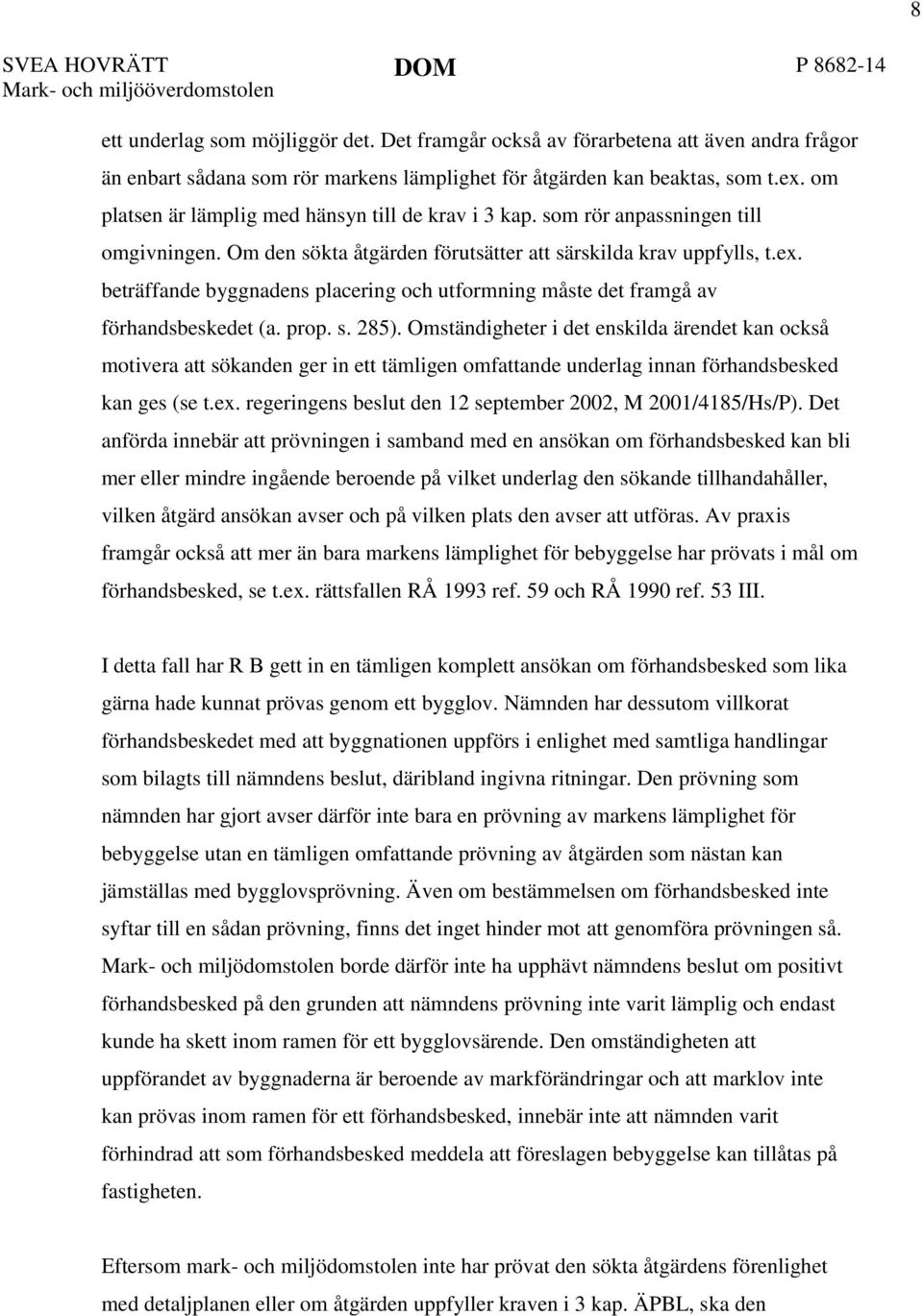 8

SVEA HOVRÄTT
Mark- och miljööverdomstolen

DOM

P 8682-14

ett underlag som möjliggör det. Det framgår också av förarbetena att även andra frågor än enbart sådana som rör markens lämplighet för åtgärden kan beaktas, som t.ex. om platsen är lämplig med hänsyn till de krav i 3 kap. som rör anpassningen till omgivningen. Om den sökta åtgärden förutsätter att särskilda krav uppfylls, t.ex. beträffande byggnadens placering och utformning måste det framgå av förhandsbeskedet (a. prop. s. 285). Omständigheter i det enskilda ärendet kan också motivera att sökanden ger in ett tämligen omfattande underlag innan förhandsbesked kan ges (se t.ex. regeringens beslut den 12 september 2002, M 2001/4185/Hs/P). Det anförda innebär att prövningen i samband med en ansökan om förhandsbesked kan bli mer eller mindre ingående beroende på vilket underlag den sökande tillhandahåller, vilken åtgärd ansökan avser och på vilken plats den avser att utföras. Av praxis framgår också att mer än bara markens lämplighet för bebyggelse har prövats i mål om förhandsbesked, se t.ex. rättsfallen RÅ 1993 ref. 59 och RÅ 1990 ref. 53 III.

I detta fall har R B gett in en tämligen komplett ansökan om förhandsbesked som lika gärna hade kunnat prövas genom ett bygglov. Nämnden har dessutom villkorat förhandsbeskedet med att byggnationen uppförs i enlighet med samtliga handlingar som bilagts till nämndens beslut, däribland ingivna ritningar. Den prövning som nämnden har gjort avser därför inte bara en prövning av markens lämplighet för bebyggelse utan en tämligen omfattande prövning av åtgärden som nästan kan jämställas med bygglovsprövning. Även om bestämmelsen om förhandsbesked inte syftar till en sådan prövning, finns det inget hinder mot att genomföra prövningen så. Mark- och miljödomstolen borde därför inte ha upphävt nämndens beslut om positivt förhandsbesked på den grunden att nämndens prövning inte varit lämplig och endast kunde ha skett inom ramen för ett bygglovsärende. Den omständigheten att uppförandet av byggnaderna är beroende av markförändringar och att marklov inte kan prövas inom ramen för ett förhandsbesked, innebär inte att nämnden varit förhindrad att som förhandsbesked meddela att föreslagen bebyggelse kan tillåtas på fastigheten.

Eftersom mark- och miljödomstolen inte har prövat den sökta åtgärdens förenlighet med detaljplanen eller om åtgärden uppfyller kraven i 3 kap. ÄPBL, ska den